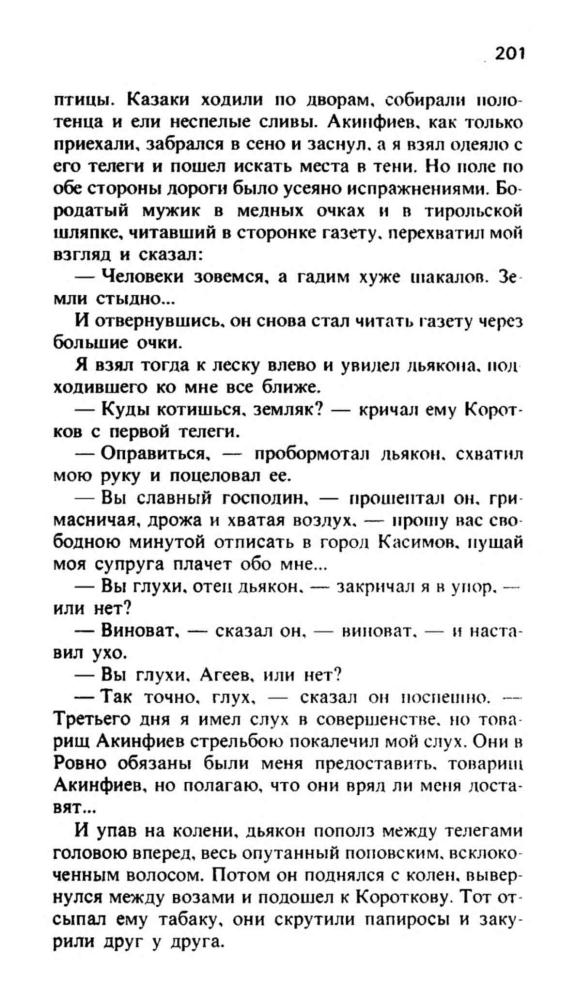 201

птицы. Казаки ходили по дворам, собирали полотенца и ели неспелые сливы. Акинфиев, как только приехали, забрался в сено и заснул, а я взял одеяло с его телеги и пошел искать места в тени. Но поле по обе стороны дороги было усеяно испражнениями. Бородатый мужик в медных очках и в тирольской шляпке, читавший в сторонке газету, перехватил мой взгляд и сказал:

— Человеки зовемся, а гадим хуже шакалов. Земли стыдно...

И отвернувшись, он снова стал читать газету через большие очки.

Я взял тогда к леску влево и увидел дьякона, подходившего ко мне все ближе.

— Куды котишься, земляк? — кричал ему Коротков с первой телеги.

— Оправиться, — пробормотал дьякон, схватил мою руку и поцеловал ее.

— Вы славный господин, — прошептал он, гримасничая, дрожа и хватая воздух, — прошу вас свободною минутой отписать в город Касимов, пущай моя супруга плачет обо мне...

— Вы глухи, отец дьякон, — закричал я в упор, — или нет?

— Виноват, — сказал он, — виноват, — и наставил ухо.

— Вы глухи, Агеев, или нет?

— Так точно, глух, — сказал он поспешно. — Третьего дня я имел слух в совершенстве, но товарищ Акинфиев стрельбою покалечил мой слух. Они в Ровно обязаны были меня предоставить, товарищ Акинфиев, но полагаю, что они вряд ли меня доставят...

И упав на колени, дьякон пополз между телегами головою вперед, весь опутанный поповским, всклокоченным волосом. Потом он поднялся с колен, вывернулся между возами и подошел к Короткову. Тот отсыпал ему табаку, они скрутили папиросы и закурили друг у друга.